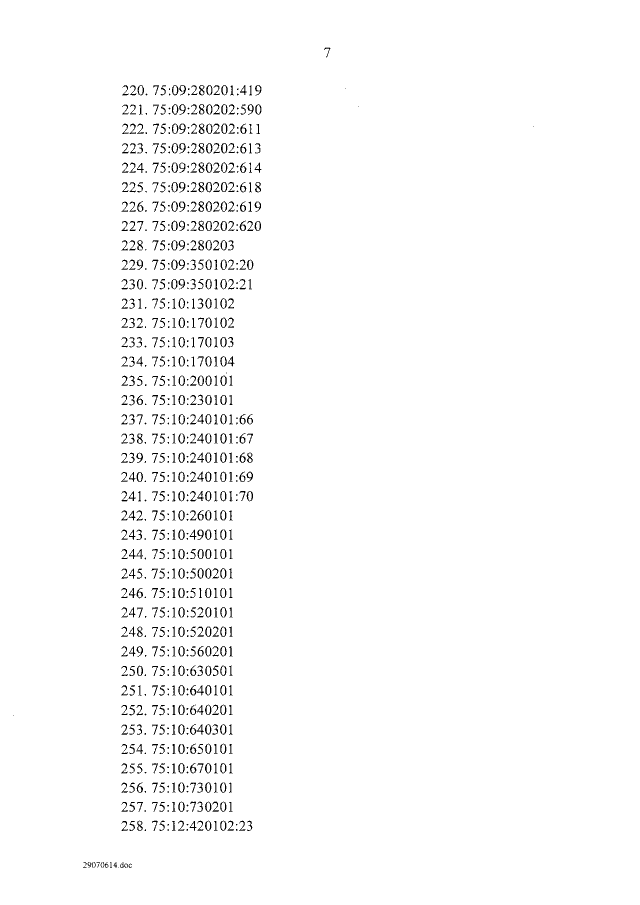 7

220. 75:09:280201:419
221. 75:09:280202:590
222. 75:09:280202:611
223. 75:09:280202:613
224. 75:09:280202:614
225. 75:09:280202:618
226. 75:09:280202:619
227. 75:09:280202:620
228. 75:09:280203
229. 75:09:350102:20
230. 75:09:350102:21
231. 75:10:130102
232. 75:10:170102
233. 75:10:170103
234. 75:10:170104
235. 75:10:200101
236. 75:10:230101
237. 75:10:240101:66
238. 75:10:240101:67
239. 75:10:240101:68
240. 75:10:240101:69
241. 75:10:240101:70
242. 75:10:260101
243. 75:10:490101
244. 75:10:500101
245. 75:10:500201
246. 75:10:510101
247. 75:10:520101
248. 75:10:520201
249. 75:10:560201
250. 75:10:630501
251. 75:10:640101
252. 75:10:640201
253. 75:10:640301
254. 75:10:650101
255. 75:10:670101
256. 75:10:730101
257. 75:10:730201
258. 75:12:420102:23

29070614.doc